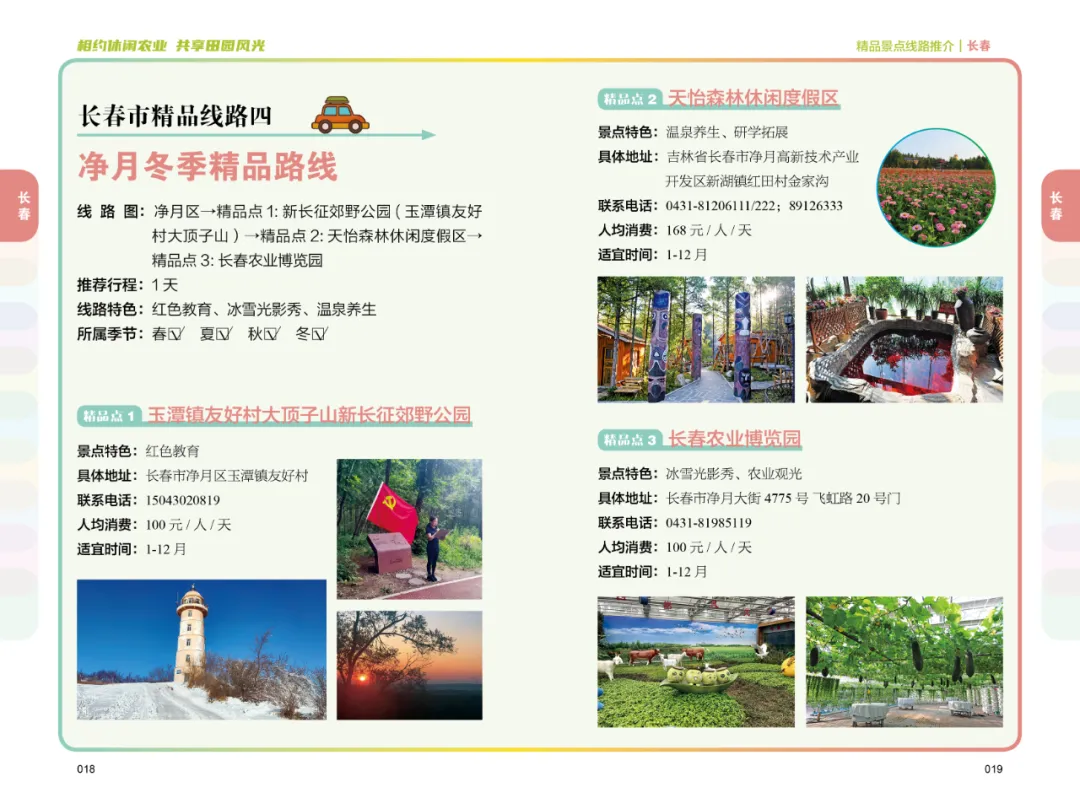 相约休闲农业 共享田园风光

精品景点线路推介 | 长春

长春

长春市精品线路四

净月冬季精品路线

线 路 图：净月区→精品点 1: 新长征郊野公园（玉潭镇友好村大顶子山）→精品点 2: 天怡森林休闲度假区→精品点 3: 长春农业博览园

推荐行程：1 天

线路特色：红色教育、冰雪光影秀、温泉养生

所属季节：春☑ 夏☑ 秋☑ 冬☑

精品点 1 玉潭镇友好村大顶子山新长征郊野公园

景点特色：红色教育

具体地址：长春市净月区玉潭镇友好村

联系电话：15043020819

人均消费：100 元 / 人 / 天

适宜时间：1-12 月

精品点 2 天怡森林休闲度假区

景点特色：温泉养生、研学拓展

具体地址：吉林省长春市净月高新技术产业开发区新湖镇红田村金家沟

联系电话：0431-81206111/222；89126333

人均消费：168 元 / 人 / 天

适宜时间：1-12 月

精品点 3 长春农业博览园

景点特色：冰雪光影秀、农业观光

具体地址：长春市净月大街 4775 号 飞虹路 20 号门

联系电话：0431-81985119

人均消费：100 元 / 人 / 天

适宜时间：1-12 月

长春

018

019